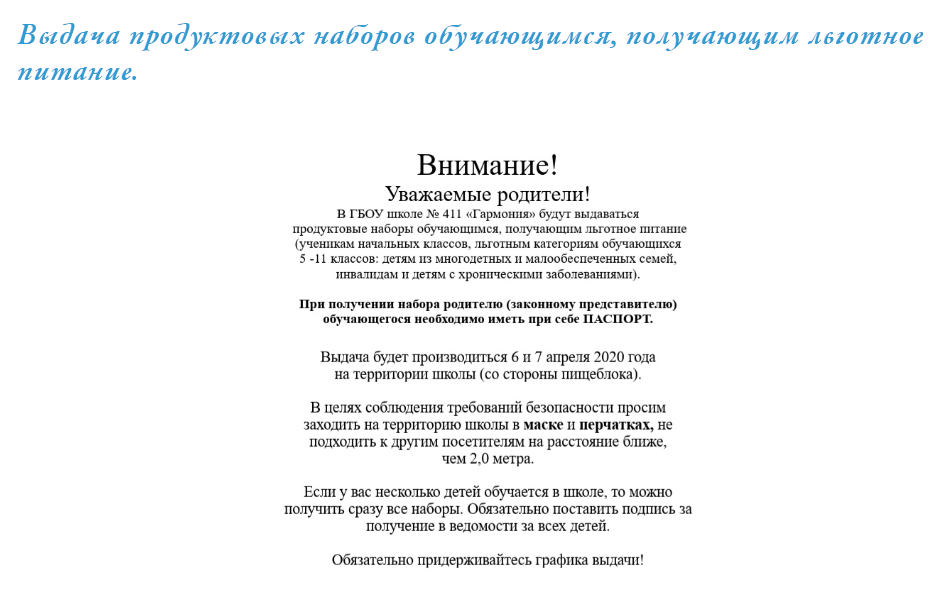 Выдача продуктовых наборов обучающимся, получающим льготное питание.

Внимание!

Уважаемые родители!

В ГБОУ школе № 411 «Гармония» будут выдаваться продуктовые наборы обучающимся, получающим льготное питание (ученикам начальных классов, льготным категориям обучающихся 5 -11 классов: детям из многодетных и малообеспеченных семей, инвалидам и детям с хроническими заболеваниями).

При получении набора родителю (законному представителю) обучающегося необходимо иметь при себе ПАСПОРТ.

Выдача будет производиться 6 и 7 апреля 2020 года на территории школы (со стороны пищеблока).

В целях соблюдения требований безопасности просим заходить на территорию школы в маске и перчатках, не подходить к другим посетителям на расстояние ближе, чем 2,0 метра.

Если у вас несколько детей обучается в школе, то можно получить сразу все наборы. Обязательно поставить подпись за получение в ведомости за всех детей.

Обязательно придерживайтесь графика выдачи!